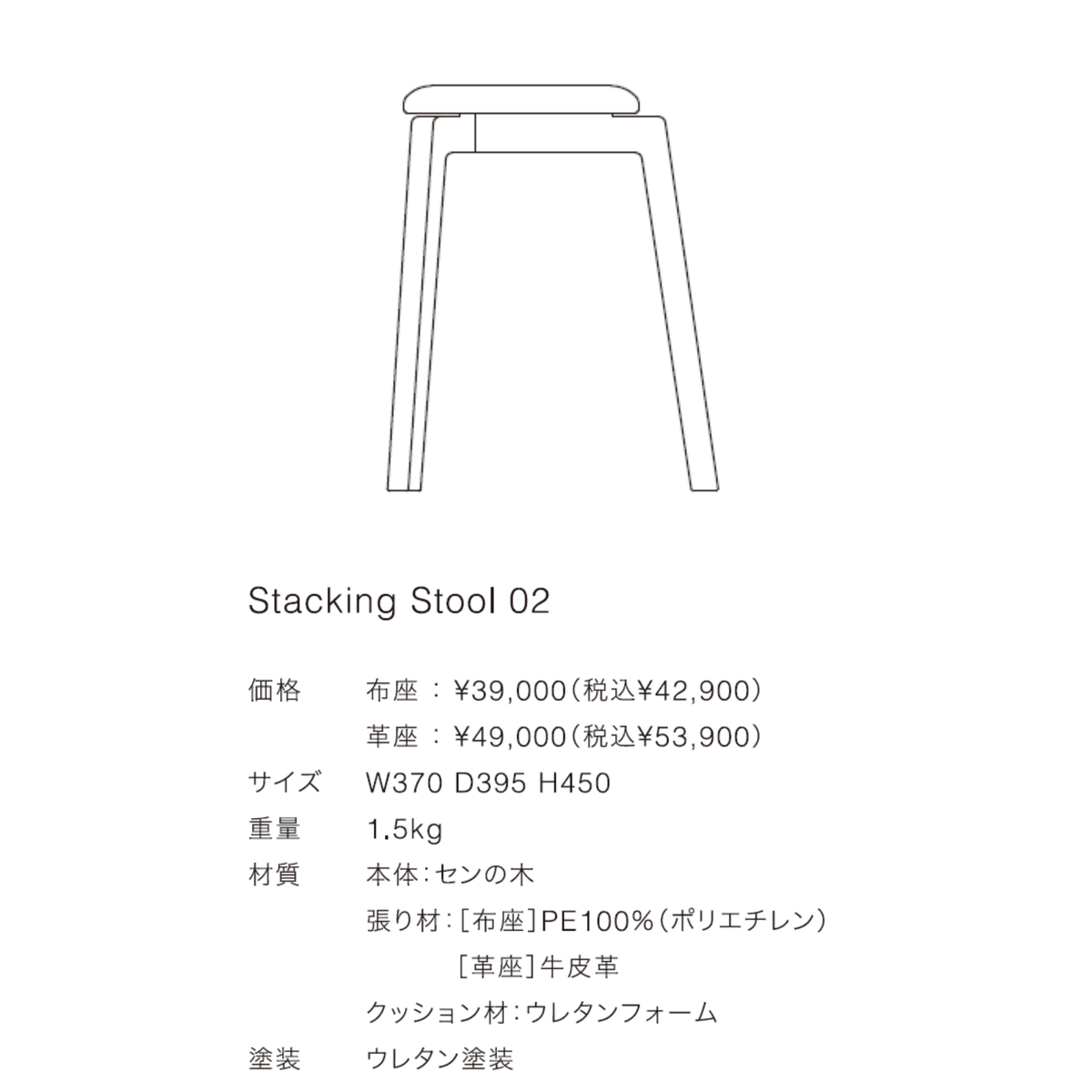 Stacking Stool 02

価格　布座 ： ¥39,000（税込¥42,900）
革座 ： ¥49,000（税込¥53,900）

サイズ　W370 D395 H450

重量　1.5kg

材質　本体：センの木
張り材：［布座］PE100％（ポリエチレン）
［革座］牛皮革
クッション材：ウレタンフォーム

塗装　ウレタン塗装